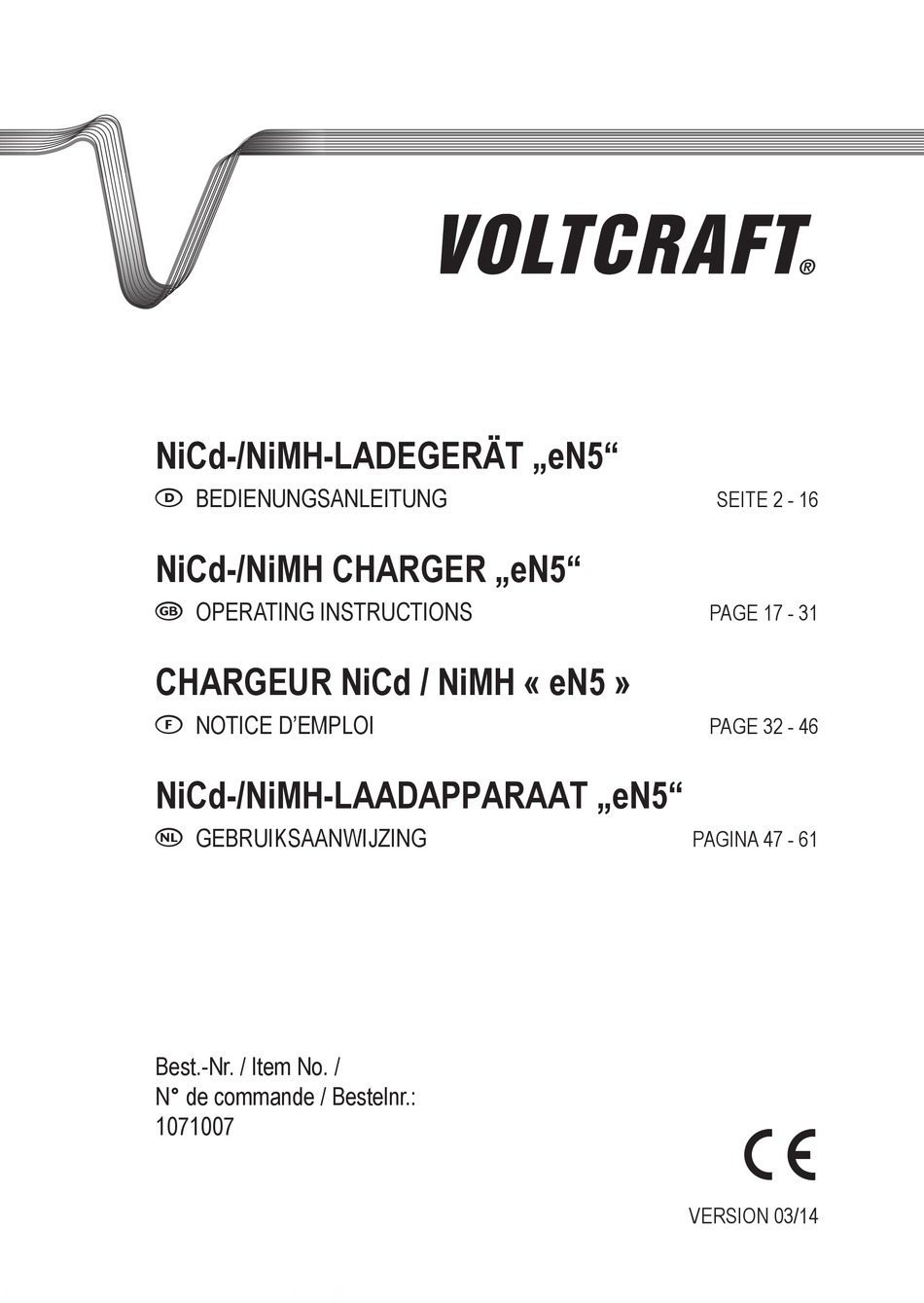 VOLTCRAFT®

NiCd-/NiMH-LADEGERÄT „eN5“

D BEDIENUNGSANLEITUNG SEITE 2 - 16

NiCd-/NiMH CHARGER „eN5“

GB OPERATING INSTRUCTIONS PAGE 17 - 31

CHARGEUR NiCd / NiMH « eN5 »

F NOTICE D’EMPLOI PAGE 32 - 46

NiCd-/NiMH-LAADAPPARAAT „eN5“

NL GEBRUIKSAANWIJZING PAGINA 47 - 61

Best.-Nr. / Item No. /
N° de commande / Bestelnr.:
1071007

CE

VERSION 03/14